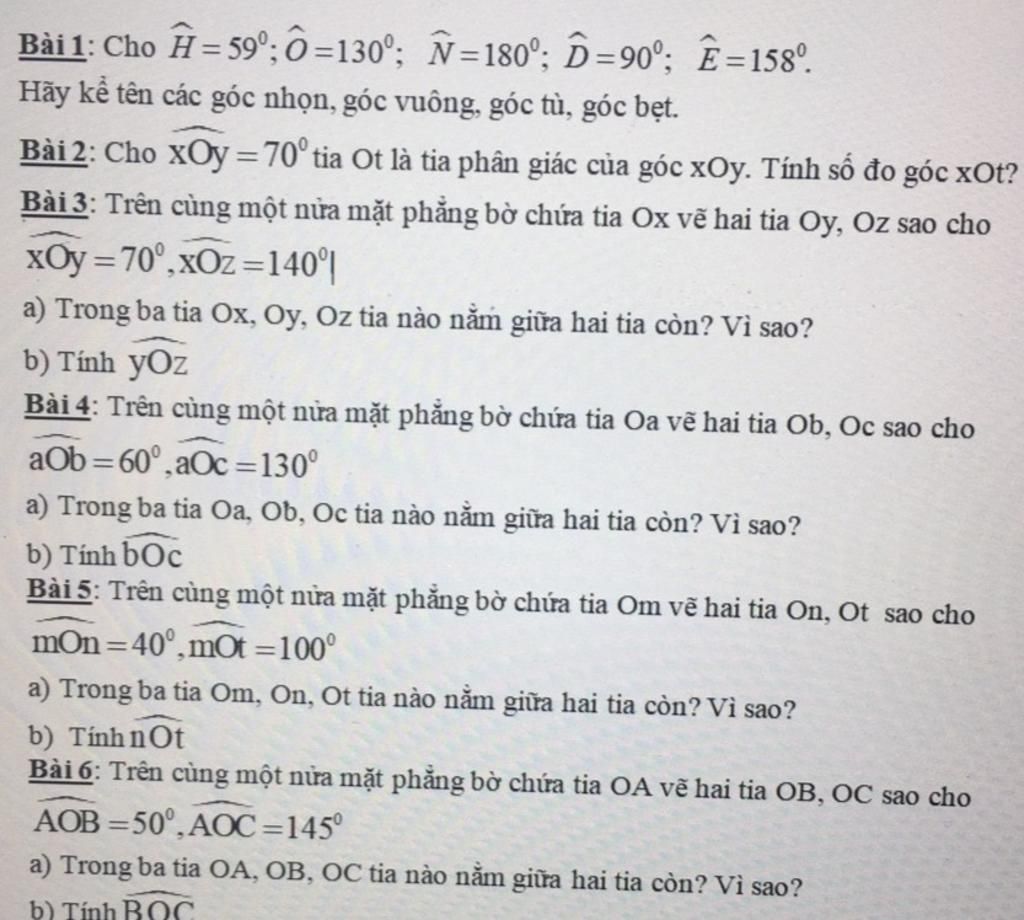 Bài 1: Cho $\widehat{H}=59^0$; $\widehat{O}=130^0$; $\widehat{N}=180^0$; $\widehat{D}=90^0$; $\widehat{E}=158^0$.
Hãy kể tên các góc nhọn, góc vuông, góc tù, góc bẹt.

Bài 2: Cho $\widehat{xOy}=70^0$ tia Ot là tia phân giác của góc xOy. Tính số đo góc xOt?

Bài 3: Trên cùng một nửa mặt phẳng bờ chứa tia Ox vẽ hai tia Oy, Oz sao cho $\widehat{xOy}=70^0, \widehat{xOz}=140^0$

a) Trong ba tia Ox, Oy, Oz tia nào nằm giữa hai tia còn? Vì sao?

b) Tính $\widehat{yOz}$

Bài 4: Trên cùng một nửa mặt phẳng bờ chứa tia Oa vẽ hai tia Ob, Oc sao cho $\widehat{aOb}=60^0, \widehat{aOc}=130^0$

a) Trong ba tia Oa, Ob, Oc tia nào nằm giữa hai tia còn? Vì sao?

b) Tính $\widehat{bOc}$

Bài 5: Trên cùng một nửa mặt phẳng bờ chứa tia Om vẽ hai tia On, Ot sao cho $\widehat{mOn}=40^0, \widehat{mOt}=100^0$

a) Trong ba tia Om, On, Ot tia nào nằm giữa hai tia còn? Vì sao?

b) Tính $\widehat{nOt}$

Bài 6: Trên cùng một nửa mặt phẳng bờ chứa tia OA vẽ hai tia OB, OC sao cho $\widehat{AOB}=50^0, \widehat{AOC}=145^0$

a) Trong ba tia OA, OB, OC tia nào nằm giữa hai tia còn? Vì sao?

b) Tính $\widehat{BOC}$